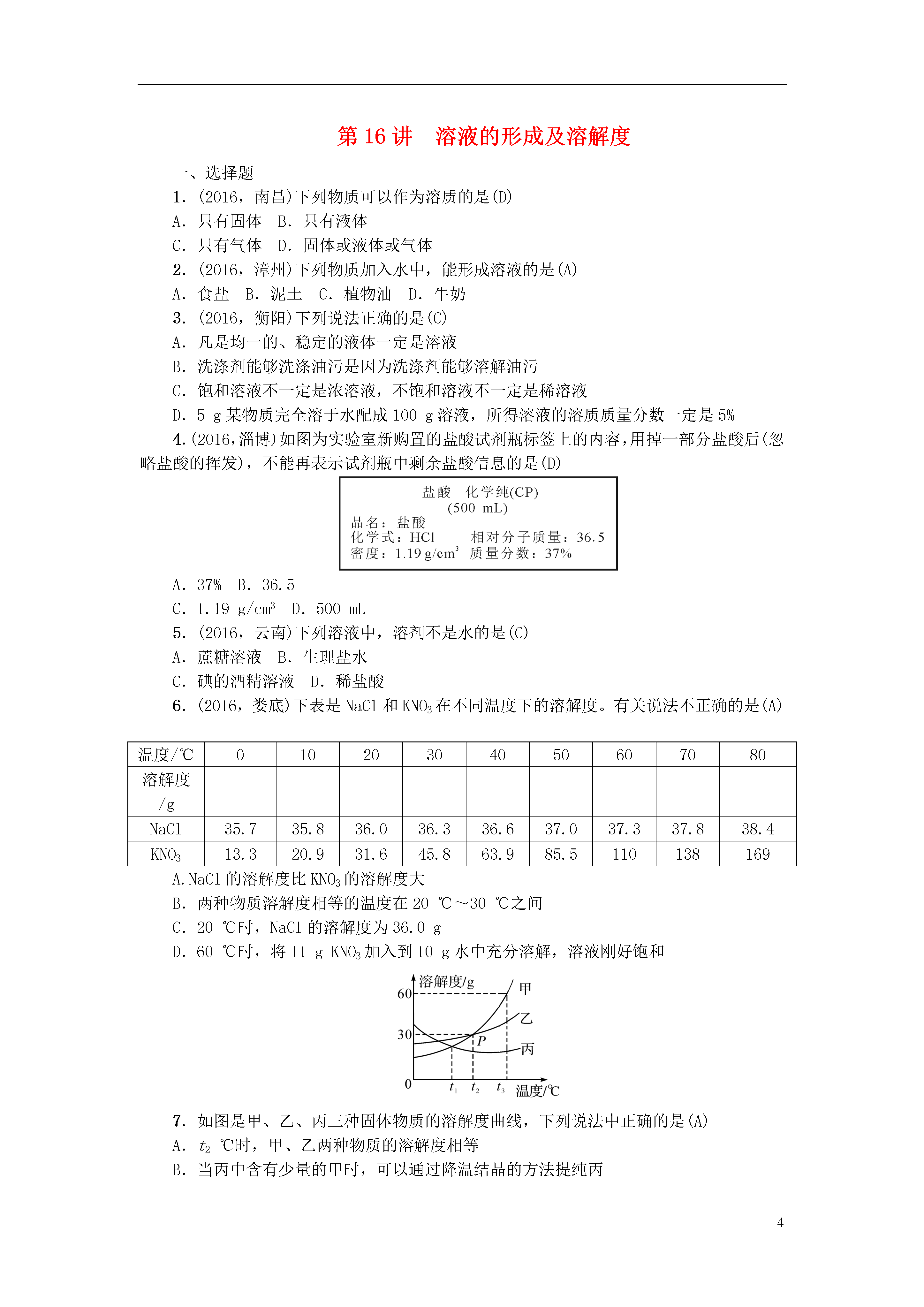 第 16 讲　溶液的形成及溶解度

一、选择题

1. (2016，南昌)下列物质可以作为溶质的是(D)

A. 只有固体　B. 只有液体

C. 只有气体　D. 固体或液体或气体

2. (2016，漳州)下列物质加入水中，能形成溶液的是(A)

A. 食盐　B. 泥土　C. 植物油　D. 牛奶

3. (2016，衡阳)下列说法正确的是(C)

A. 凡是均一的、稳定的液体一定是溶液

B. 洗涤剂能够洗涤油污是因为洗涤剂能够溶解油污

C. 饱和溶液不一定是浓溶液，不饱和溶液不一定是稀溶液

D. 5 g 某物质完全溶于水配成 100 g 溶液，所得溶液的溶质质量分数一定是 5%

4. (2016，淄博)如图为实验室新购置的盐酸试剂瓶标签上的内容，用掉一部分盐酸后(忽略盐酸的挥发)，不能再表示试剂瓶中剩余盐酸信息的是(D)

盐酸　化学纯(CP)
(500 mL)
品名：盐酸
化学式：HCl　　相对分子质量：36.5
密度：1.19 g/cm$^3$　质量分数：37%

A. 37%　B. 36.5

C. 1.19 g/cm$^3$　D. 500 mL

5. (2016，云南)下列溶液中，溶剂不是水的是(C)

A. 蔗糖溶液　B. 生理盐水

C. 碘的酒精溶液　D. 稀盐酸

6. (2016，娄底)下表是 NaCl 和 $KNO_3$ 在不同温度下的溶解度。有关说法不正确的是(A)

| 温度/℃ | 0 | 10 | 20 | 30 | 40 | 50 | 60 | 70 | 80 |
|---|---|---|---|---|---|---|---|---|---|
| 溶解度/g | | | | | | | | | |
| NaCl | 35.7 | 35.8 | 36.0 | 36.3 | 36.6 | 37.0 | 37.3 | 37.8 | 38.4 |
| $KNO_3$ | 13.3 | 20.9 | 31.6 | 45.8 | 63.9 | 85.5 | 110 | 138 | 169 |

A. NaCl 的溶解度比 $KNO_3$ 的溶解度大

B. 两种物质溶解度相等的温度在 20 ℃～30 ℃之间

C. 20 ℃时，NaCl 的溶解度为 36.0 g

D. 60 ℃时，将 11 g $KNO_3$ 加入到 10 g 水中充分溶解，溶液刚好饱和

溶解度/g
60
30
0
甲
乙
丙
P
$t_1$ $t_2$ $t_3$ 温度/℃

7. 如图是甲、乙、丙三种固体物质的溶解度曲线，下列说法中正确的是(A)

A. $t_2$ ℃时，甲、乙两种物质的溶解度相等

B. 当丙中含有少量的甲时，可以通过降温结晶的方法提纯丙

4